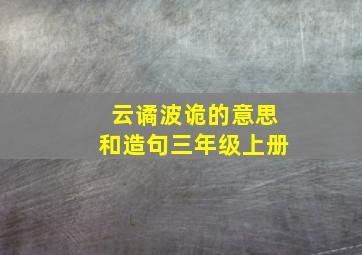 云谲波诡的意思
和造句三年级上册